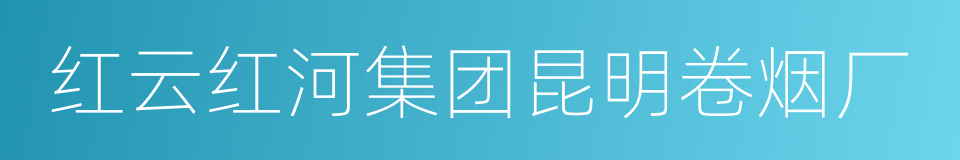 红云红河集团昆明卷烟厂